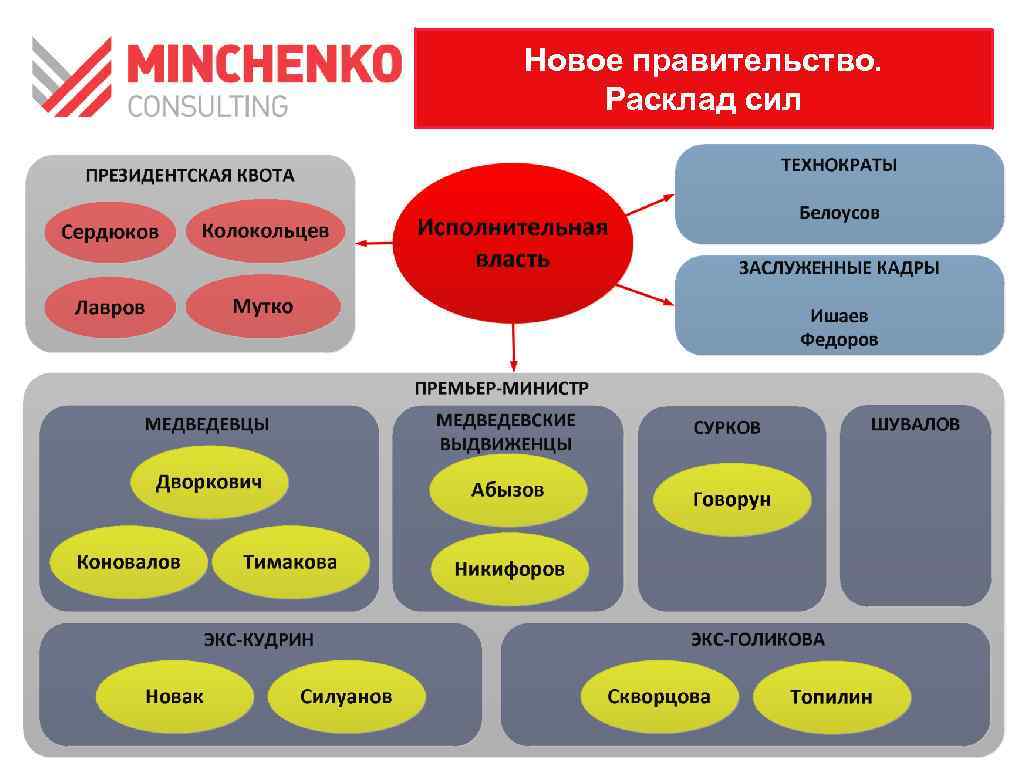 MINCHENKO CONSULTING

Новое правительство. Расклад сил

ПРЕЗИДЕНТСКАЯ КВОТА

Сердюков

Колокольцев

Лавров

Мутко

Исполнительная власть

ТЕХНОКРАТЫ

Белоусов

ЗАСЛУЖЕННЫЕ КАДРЫ

Ишаев

Федоров

ПРЕМЬЕР-МИНИСТР

МЕДВЕДЕВЦЫ

Дворкович

Коновалов

Тимакова

МЕДВЕДЕВСКИЕ ВЫДВИЖЕНЦЫ

Абызов

Никифоров

СУРКОВ

Говорун

ШУВАЛОВ

ЭКС-КУДРИН

Новак

Силуанов

ЭКС-ГОЛИКОВА

Скворцова

Топилин